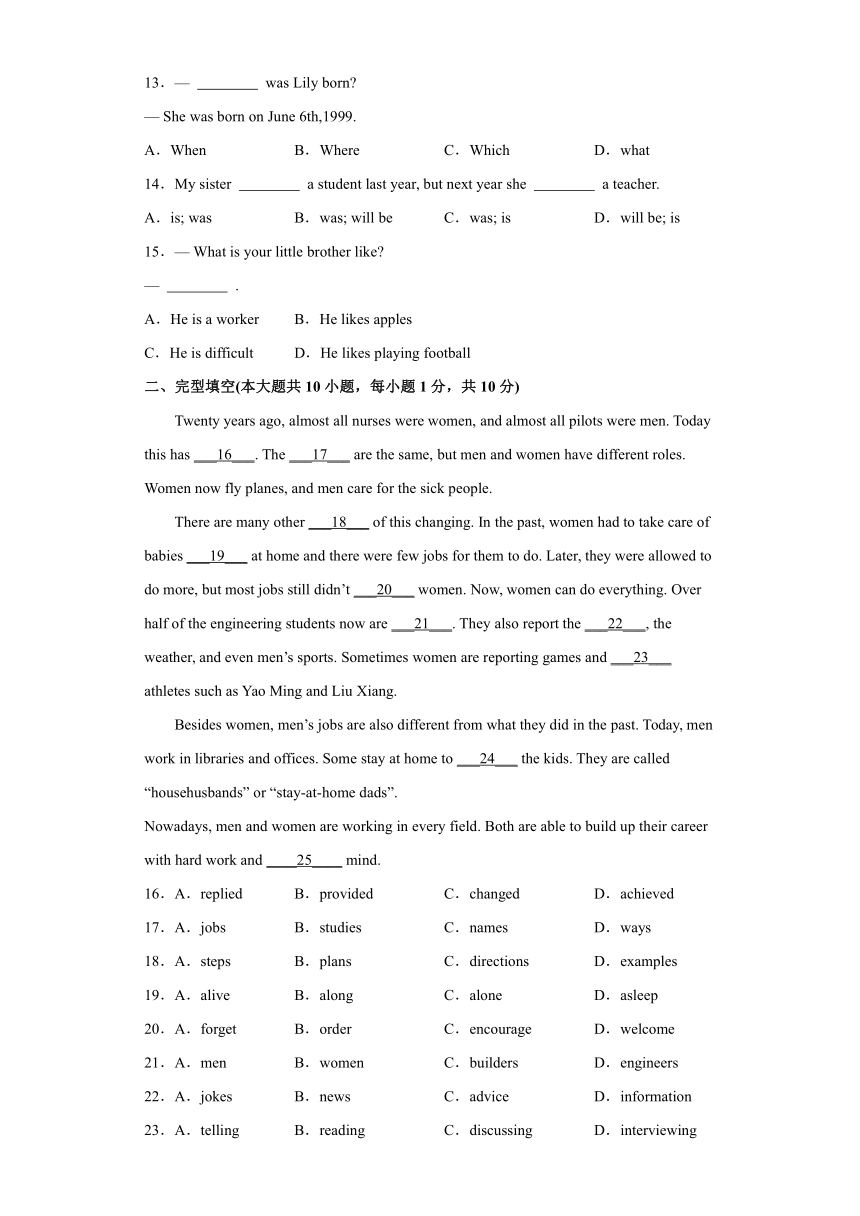 13．— ________ was Lily born?

— She was born on June 6th,1999.

A．When B．Where C．Which D．what

14．My sister ________ a student last year, but next year she ________ a teacher.

A．is; was B．was; will be C．was; is D．will be; is

15．— What is your little brother like?

— ________ .

A．He is a worker B．He likes apples

C．He is difficult D．He likes playing football

二、完型填空(本大题共 10 小题，每小题 1 分，共 10 分)

Twenty years ago, almost all nurses were women, and almost all pilots were men. Today this has ___16___. The ___17___ are the same, but men and women have different roles. Women now fly planes, and men care for the sick people.

There are many other ___18___ of this changing. In the past, women had to take care of babies ___19___ at home and there were few jobs for them to do. Later, they were allowed to do more, but most jobs still didn't ___20___ women. Now, women can do everything. Over half of the engineering students now are ___21___. They also report the ___22___, the weather, and even men's sports. Sometimes women are reporting games and ___23___ athletes such as Yao Ming and Liu Xiang.

Besides women, men's jobs are also different from what they did in the past. Today, men work in libraries and offices. Some stay at home to ___24___ the kids. They are called "househusbands" or "stay-at-home dads".

Nowadays, men and women are working in every field. Both are able to build up their career with hard work and ____25____ mind.

16．A．replied B．provided C．changed D．achieved

17．A．jobs B．studies C．names D．ways

18．A．steps B．plans C．directions D．examples

19．A．alive B．along C．alone D．asleep

20．A．forget B．order C．encourage D．welcome

21．A．men B．women C．builders D．engineers

22．A．jokes B．news C．advice D．information

23．A．telling B．reading C．discussing D．interviewing